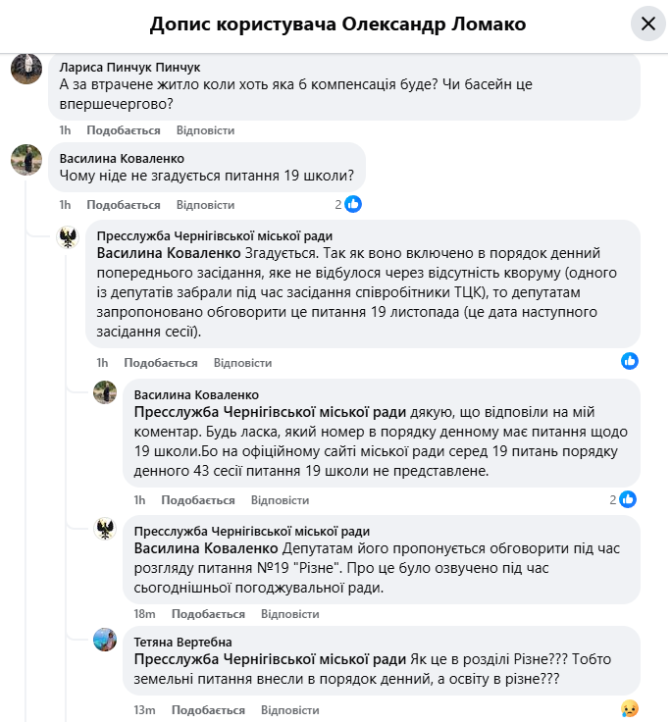 Допис користувача Олександр Ломако

Лариса Пинчук Пинчук
А за втрачене житло коли хоть яка б компенсація буде? Чи басейн це впершечергово?

1h Подобається Відповісти

Василина Коваленко
Чому ніде не згадується питання 19 школи?

1h Подобається Відповісти 2

Пресслужба Чернігівської міської ради
Василина Коваленко Згадується. Так як воно включено в порядок денний попереднього засідання, яке не відбулося через відсутність кворуму (одного із депутатів забрали під час засідання співробітники ТЦК), то депутатам запропоновано обговорити це питання 19 листопада (це дата наступного засідання сесії).

1h Подобається Відповісти

Василина Коваленко
Пресслужба Чернігівської міської ради дякую, що відповіли на мій коментар. Будь ласка, який номер в порядку денному має питання щодо 19 школи.Бо на офіційному сайті міської ради серед 19 питань порядку денного 43 сесії питання 19 школи не представлене.

1h Подобається Відповісти 2

Пресслужба Чернігівської міської ради
Василина Коваленко Депутатам його пропонується обговорити під час розгляду питання №19 "Різне". Про це було озвучено під час сьогоднішньої погоджувальної ради.

18m Подобається Відповісти

Тетяна Вертебна
Пресслужба Чернігівської міської ради Як це в розділі Різне??? Тобто земельні питання внесли в порядок денний, а освіту в різне???

13m Подобається Відповісти